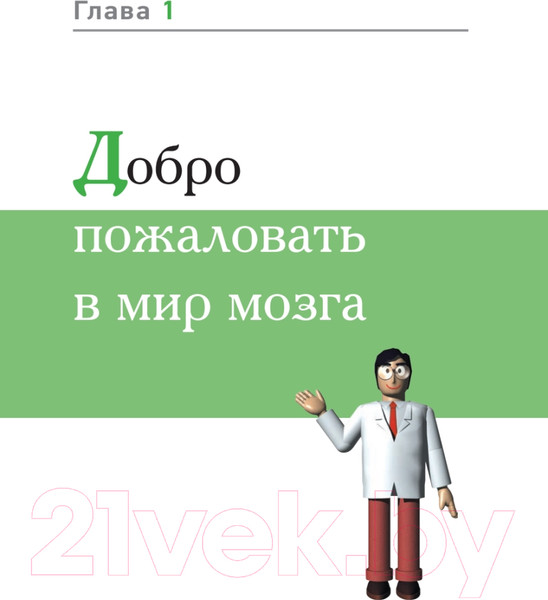 Глава 1

Добро пожаловать в мир мозга

21vek.by